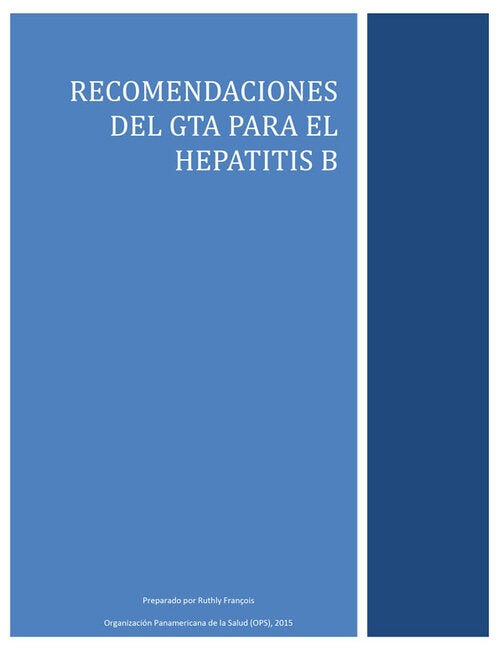 RECOMENDACIONES DEL GTA PARA EL HEPATITIS B

Preparado por Ruthly François

Organización Panamericana de la Salud (OPS), 2015